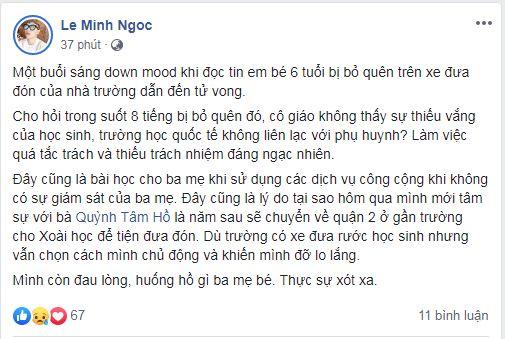 Le Minh Ngoc
37 phút ·

Một buổi sáng down mood khi đọc tin em bé 6 tuổi bị bỏ quên trên xe đưa đón của nhà trường dẫn đến tử vong.

Cho hỏi trong suốt 8 tiếng bị bỏ quên đó, cô giáo không thấy sự thiếu vắng của học sinh, trường học quốc tế không liên lạc với phụ huynh? Làm việc quá tắc trách và thiếu trách nhiệm đáng ngạc nhiên.

Đây cũng là bài học cho ba mẹ khi sử dụng các dịch vụ công cộng khi không có sự giám sát của ba mẹ. Đây cũng là lý do tại sao hôm qua mình mới tâm sự với bà Quỳnh Tâm Hồ là năm sau sẽ chuyển về quận 2 ở gần trường cho Xoài học để tiện đưa đón. Dù trường có xe đưa rước học sinh nhưng vẫn chọn cách mình chủ động và khiến mình đỡ lo lắng.

Mình còn đau lòng, huống hồ gì ba mẹ bé. Thực sự xót xa.

67

11 bình luận